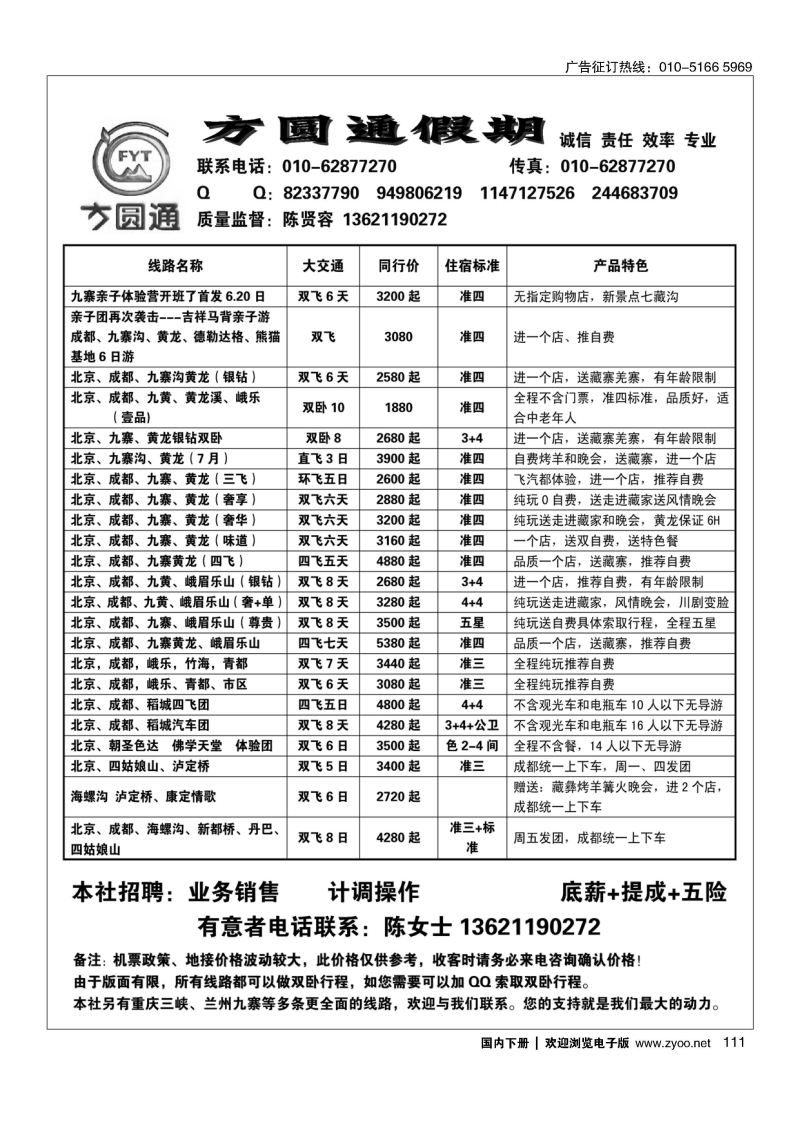 广告征订热线：010-5166 5969

FYT
方圆通
方圆通假期 诚信 责任 效率 专业
联系电话：010-62877270 传真：010-62877270
Q Q：82337790 949806219 1147127526 244683709
质量监督：陈贤容 13621190272

| 线路名称 | 大交通 | 同行价 | 住宿标准 | 产品特色 |
|---|---|---|---|---|
| 九寨亲子体验营开班了首发 6.20 日 | 双飞 6 天 | 3200 起 | 准四 | 无指定购物店，新景点七藏沟 |
| 亲子团再次袭击---吉祥马背亲子游 成都、九寨沟、黄龙、德勒达格、熊猫基地 6 日游 | 双飞 | 3080 | 准四 | 进一个店、推自费 |
| 北京、成都、九寨沟黄龙（银钻） | 双飞 6 天 | 2580 起 | 准四 | 进一个店，送藏寨羌寨，有年龄限制 |
| 北京、成都、九黄、黄龙溪、峨乐（壹品） | 双卧 10 | 1880 | 准四 | 全程不含门票，准四标准，品质好，适合中老年人 |
| 北京、九寨、黄龙银钻双卧 | 双卧 8 | 2680 起 | 3+4 | 进一个店，送藏寨羌寨，有年龄限制 |
| 北京、九寨沟、黄龙（7 月） | 直飞 3 日 | 3900 起 | 准四 | 自费烤羊和晚会，送藏寨，进一个店 |
| 北京、成都、九寨、黄龙（三飞） | 环飞五日 | 2600 起 | 准四 | 飞汽都体验，进一个店，推荐自费 |
| 北京、成都、九寨、黄龙（奢享） | 双飞六天 | 2880 起 | 准四 | 纯玩 0 自费，送走进藏家送风情晚会 |
| 北京、成都、九寨、黄龙（奢华） | 双飞六天 | 3200 起 | 准四 | 纯玩送走进藏家和晚会，黄龙保证 6H |
| 北京、成都、九寨、黄龙（味道） | 双飞六天 | 3160 起 | 准四 | 一个店，送双自费，送特色餐 |
| 北京、成都、九寨黄龙（四飞） | 四飞五天 | 4880 起 | 准四 | 品质一个店，送藏寨，推荐自费 |
| 北京、成都、九黄、峨眉乐山（银钻） | 双飞 8 天 | 2680 起 | 3+4 | 进一个店，推荐自费，有年龄限制 |
| 北京、成都、九黄、峨眉乐山（奢+单） | 双飞 8 天 | 3280 起 | 4+4 | 纯玩送走进藏家，风情晚会，川剧变脸 |
| 北京、成都、九寨、峨眉乐山（尊贵） | 双飞 8 天 | 3500 起 | 五星 | 纯玩送自费具体索取行程，全程五星 |
| 北京、成都、九寨黄龙、峨眉乐山 | 四飞七天 | 5380 起 | 准四 | 品质一个店，送藏寨，推荐自费 |
| 北京，成都，峨乐，竹海，青都 | 双飞 7 天 | 3440 起 | 准三 | 全程纯玩推荐自费 |
| 北京、成都，峨乐、青都、市区 | 双飞 6 天 | 3080 起 | 准三 | 全程纯玩推荐自费 |
| 北京、成都、稻城四飞团 | 四飞五日 | 4800 起 | 4+4 | 不含观光车和电瓶车 10 人以下无导游 |
| 北京、成都、稻城汽车团 | 双飞 8 天 | 4280 起 | 3+4+公卫 | 不含观光车和电瓶车 16 人以下无导游 |
| 北京、朝圣色达 佛学天堂 体验团 | 双飞 6 日 | 3500 起 | 色 2-4 间 | 全程不含餐，14 人以下无导游 |
| 北京、四姑娘山、泸定桥 | 双飞 5 日 | 3400 起 | 准三 | 成都统一上下车，周一、四发团 |
| 海螺沟 泸定桥、康定情歌 | 双飞 6 日 | 2720 起 | | 赠送：藏彝烤羊篝火晚会，进 2 个店，成都统一上下车 |
| 北京、成都、海螺沟、新都桥、丹巴、四姑娘山 | 双飞 8 日 | 4280 起 | 准三+标准 | 周五发团，成都统一上下车 |

本社招聘：业务销售 计调操作 底薪+提成+五险
有意者电话联系：陈女士 13621190272

备注：机票政策、地接价格波动较大，此价格仅供参考，收客时请务必来电咨询确认价格！
由于版面有限，所有线路都可以做双卧行程，如您需要可以加 QQ 索取双卧行程。
本社另有重庆三峡、兰州九寨等多条更全面的线路，欢迎与我们联系。您的支持就是我们最大的动力。

国内下册 | 欢迎浏览电子版 www.zyoo.net 111